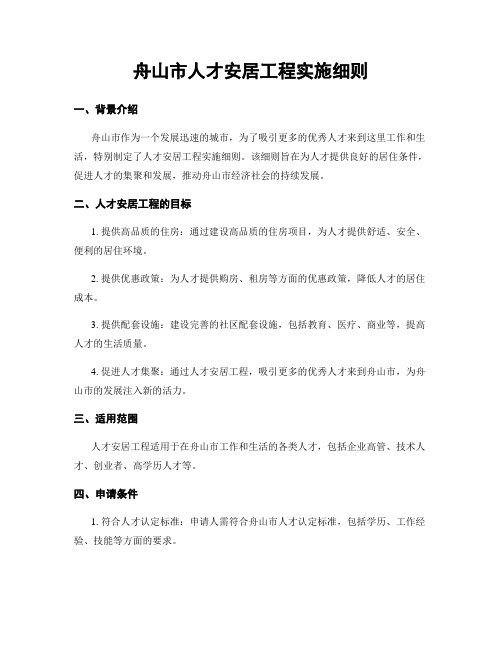 舟山市人才安居工程实施细则

一、背景介绍

舟山市作为一个发展迅速的城市，为了吸引更多的优秀人才来到这里工作和生活，特别制定了人才安居工程实施细则。该细则旨在为人才提供良好的居住条件，促进人才的集聚和发展，推动舟山市经济社会的持续发展。

二、人才安居工程的目标

1. 提供高品质的住房：通过建设高品质的住房项目，为人才提供舒适、安全、便利的居住环境。

2. 提供优惠政策：为人才提供购房、租房等方面的优惠政策，降低人才的居住成本。

3. 提供配套设施：建设完善的社区配套设施，包括教育、医疗、商业等，提高人才的生活质量。

4. 促进人才集聚：通过人才安居工程，吸引更多的优秀人才来到舟山市，为舟山市的发展注入新的活力。

三、适用范围

人才安居工程适用于在舟山市工作和生活的各类人才，包括企业高管、技术人才、创业者、高学历人才等。

四、申请条件

1. 符合人才认定标准：申请人需符合舟山市人才认定标准，包括学历、工作经验、技能等方面的要求。